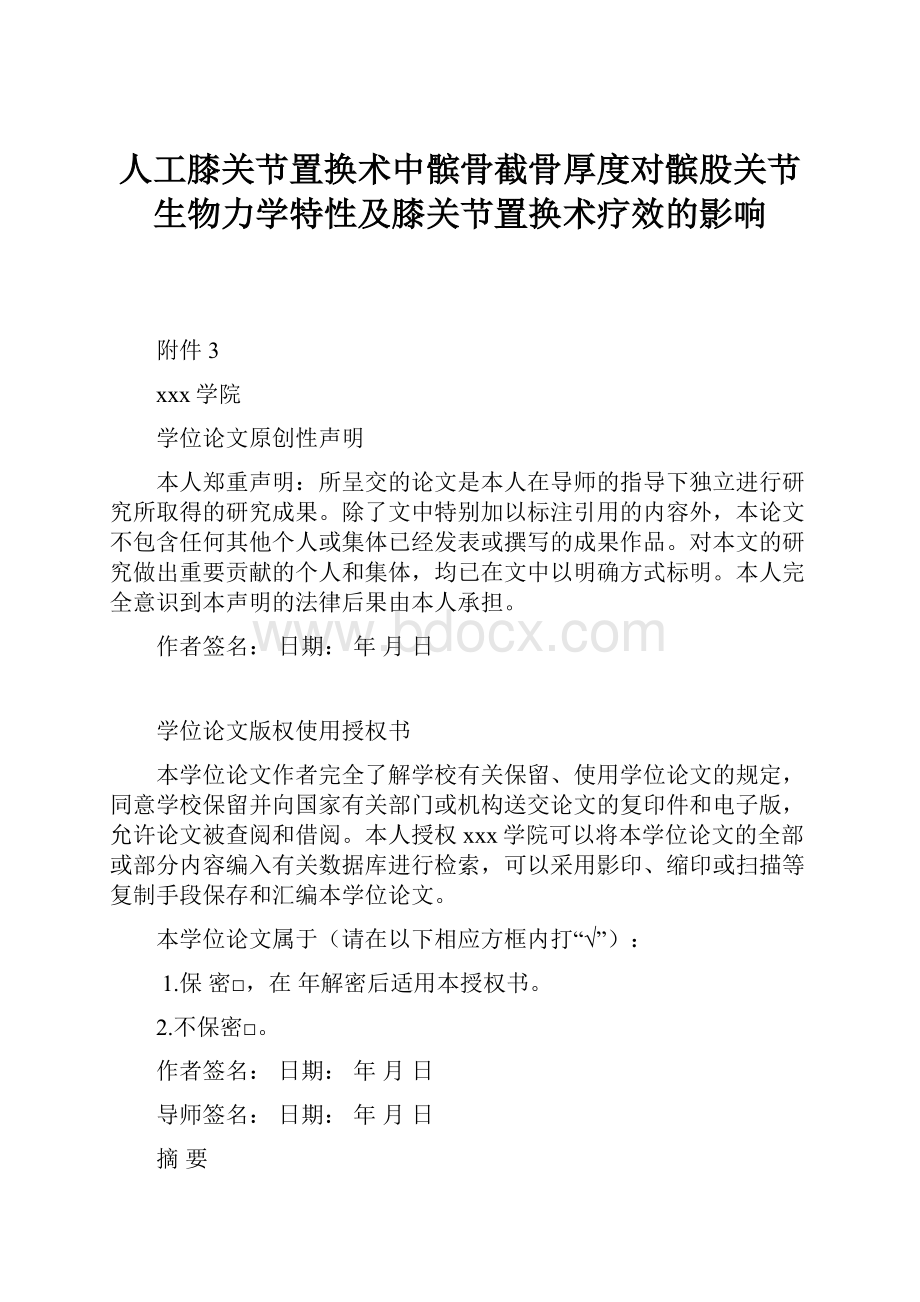 人工膝关节置换术中髌骨截骨厚度对髌股关节生物力学特性及膝关节置换术疗效的影响

附件 3

xxx 学院

学位论文原创性声明

本人郑重声明：所呈交的论文是本人在导师的指导下独立进行研究所取得的研究成果。除了文中特别加以标注引用的内容外，本论文不包含任何其他个人或集体已经发表或撰写的成果作品。对本文的研究做出重要贡献的个人和集体，均已在文中以明确方式标明。本人完全意识到本声明的法律后果由本人承担。

作者签名： 日期： 年 月 日

www.bdocx.com

学位论文版权使用授权书

本学位论文作者完全了解学校有关保留、使用学位论文的规定，同意学校保留并向国家有关部门或机构送交论文的复印件和电子版，允许论文被查阅和借阅。本人授权 xxx 学院可以将本学位论文的全部或部分内容编入有关数据库进行检索，可以采用影印、缩印或扫描等复制手段保存和汇编本学位论文。

本学位论文属于（请在以下相应方框内打“√”）：

1.保 密□，在 年解密后适用本授权书。

2.不保密□。

作者签名： 日期： 年 月 日

导师签名： 日期： 年 月 日

摘 要